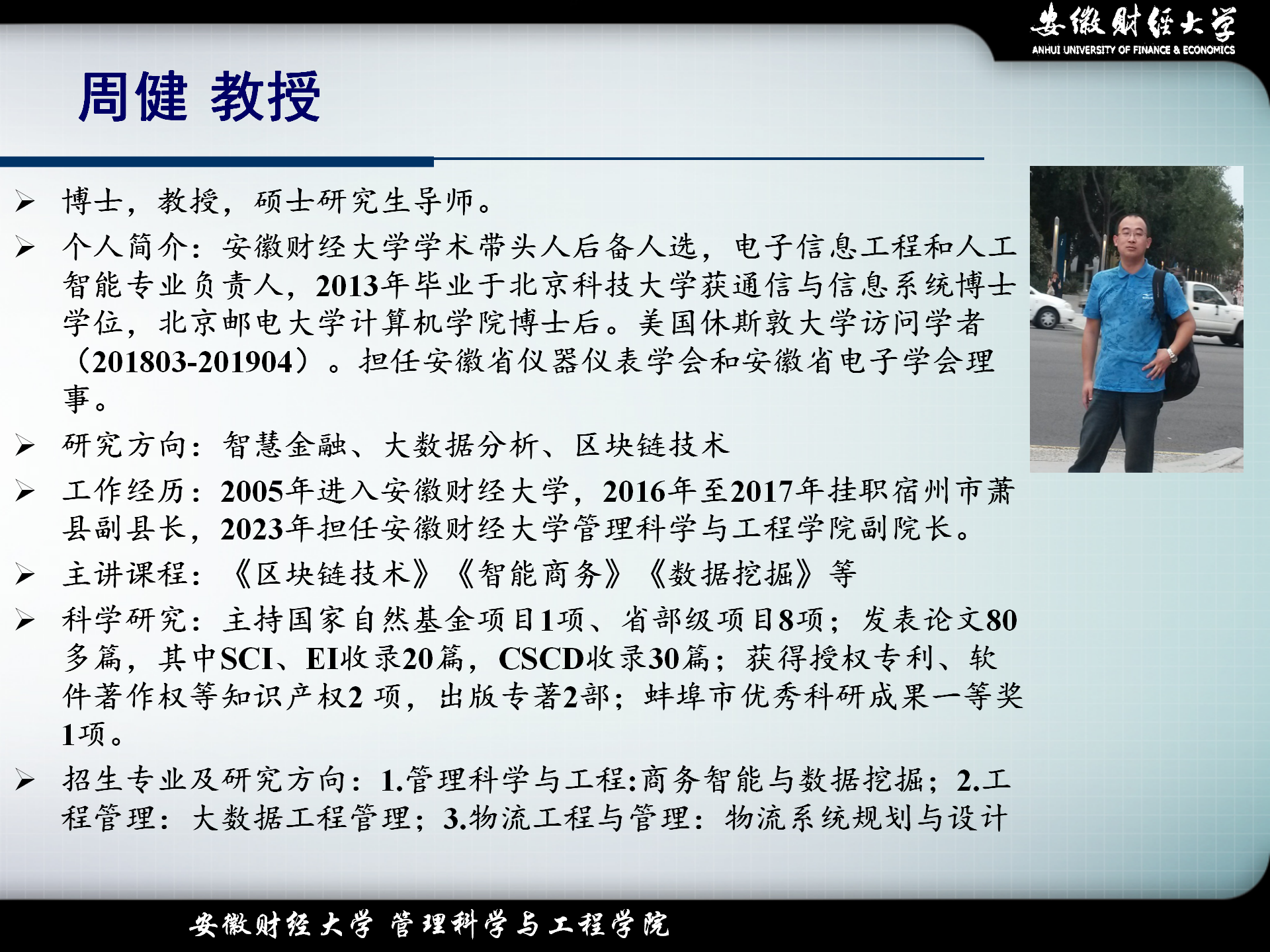 安徽财经大学
ANHUI UNIVERSITY OF FINANCE & ECONOMICS

周健 教授

➢ 博士，教授，硕士研究生导师。

➢ 个人简介：安徽财经大学学术带头人后备人选，电子信息工程和人工智能专业负责人，2013年毕业于北京科技大学获通信与信息系统博士学位，北京邮电大学计算机学院博士后。美国休斯敦大学访问学者（201803-201904）。担任安徽省仪器仪表学会和安徽省电子学会理事。

➢ 研究方向：智慧金融、大数据分析、区块链技术

➢ 工作经历：2005年进入安徽财经大学，2016年至2017年挂职宿州市萧县副县长，2023年担任安徽财经大学管理科学与工程学院副院长。

➢ 主讲课程：《区块链技术》《智能商务》《数据挖掘》等

➢ 科学研究：主持国家自然基金项目1项、省部级项目8项；发表论文80多篇，其中SCI、EI收录20篇，CSCD收录30篇；获得授权专利、软件著作权等知识产权2项，出版专著2部；蚌埠市优秀科研成果一等奖1项。

➢ 招生专业及研究方向：1.管理科学与工程:商务智能与数据挖掘；2.工程管理：大数据工程管理；3.物流工程与管理：物流系统规划与设计

安徽财经大学 管理科学与工程学院